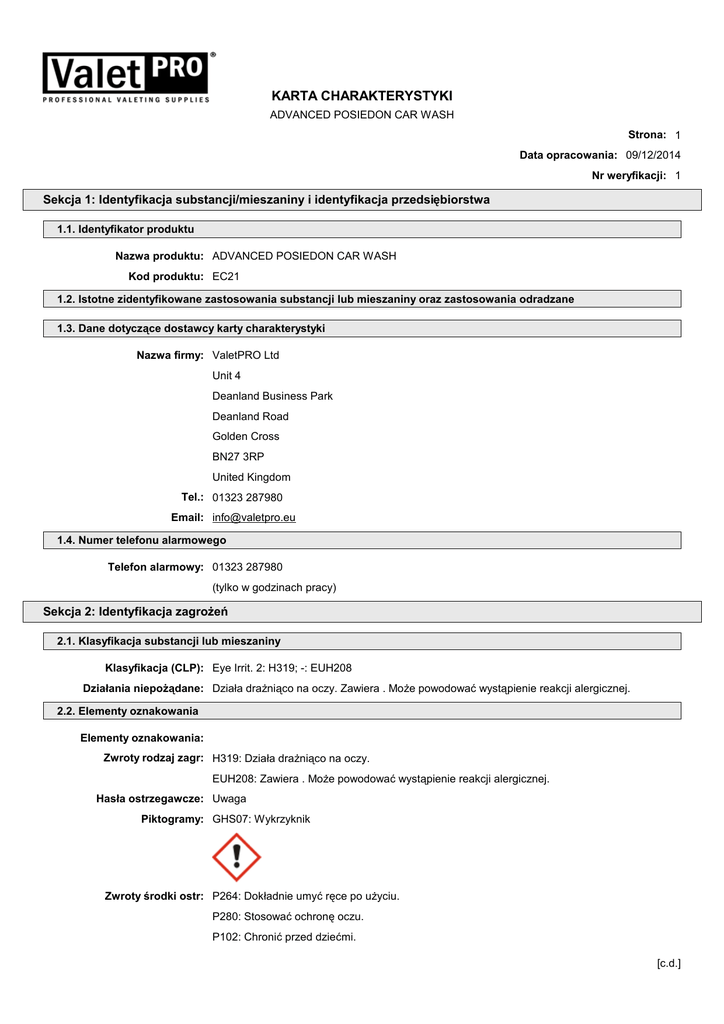 ValetPRO®
PROFESSIONAL VALETING SUPPLIES

KARTA CHARAKTERYSTYKI
ADVANCED POSIEDON CAR WASH

Strona: 1
Data opracowania: 09/12/2014
Nr weryfikacji: 1

Sekcja 1: Identyfikacja substancji/mieszaniny i identyfikacja przedsiębiorstwa

1.1. Identyfikator produktu

Nazwa produktu: ADVANCED POSIEDON CAR WASH
Kod produktu: EC21

1.2. Istotne zidentyfikowane zastosowania substancji lub mieszaniny oraz zastosowania odradzane

1.3. Dane dotyczące dostawcy karty charakterystyki

Nazwa firmy: ValetPRO Ltd
Unit 4
Deanland Business Park
Deanland Road
Golden Cross
BN27 3RP
United Kingdom
Tel.: 01323 287980
Email: info@valetpro.eu

1.4. Numer telefonu alarmowego

Telefon alarmowy: 01323 287980
(tylko w godzinach pracy)

Sekcja 2: Identyfikacja zagrożeń

2.1. Klasyfikacja substancji lub mieszaniny

Klasyfikacja (CLP): Eye Irrit. 2: H319; -: EUH208
Działania niepożądane: Działa drażniąco na oczy. Zawiera . Może powodować wystąpienie reakcji alergicznej.

2.2. Elementy oznakowania

Elementy oznakowania:
Zwroty rodzaj zagr: H319: Działa drażniąco na oczy.
EUH208: Zawiera . Może powodować wystąpienie reakcji alergicznej.
Hasła ostrzegawcze: Uwaga
Piktogramy: GHS07: Wykrzyknik

Zwroty środki ostr: P264: Dokładnie umyć ręce po użyciu.
P280: Stosować ochronę oczu.
P102: Chronić przed dziećmi.

[c.d.]